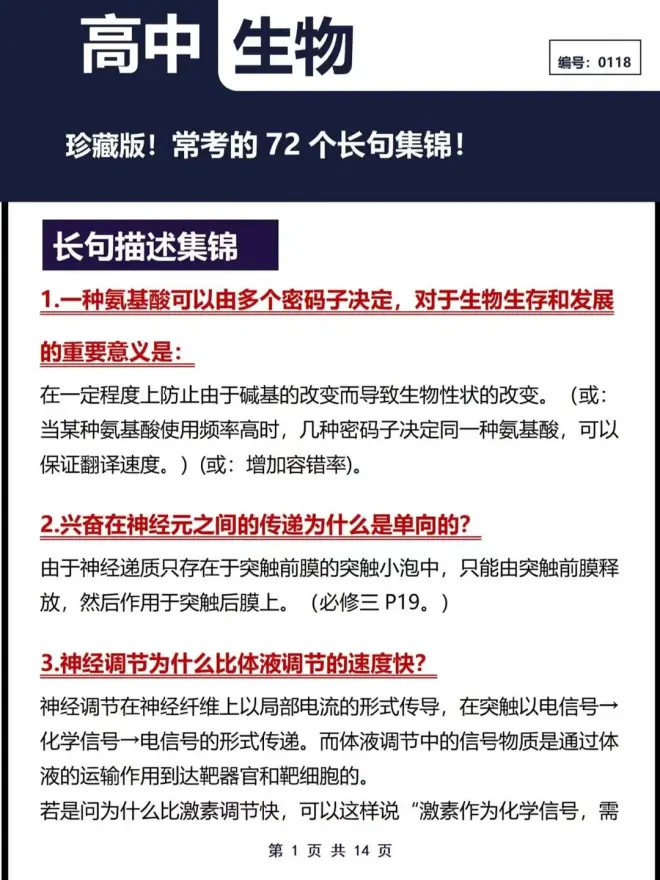 高中 生物

编号：0118

珍藏版！常考的 72 个长句集锦！

长句描述集锦

1.一种氨基酸可以由多个密码子决定，对于生物生存和发展的重要意义是：

在一定程度上防止由于碱基的改变而导致生物性状的改变。（或：当某种氨基酸使用频率高时，几种密码子决定同一种氨基酸，可以保证翻译速度。）(或：增加容错率)。

2.兴奋在神经元之间的传递为什么是单向的？

由于神经递质只存在于突触前膜的突触小泡中，只能由突触前膜释放，然后作用于突触后膜上。（必修三 P19。）

3.神经调节为什么比体液调节的速度快？

神经调节在神经纤维上以局部电流的形式传导，在突触以电信号→化学信号→电信号的形式传递。而体液调节中的信号物质是通过体液的运输作用到达靶器官和靶细胞的。

若是问为什么比激素调节快，可以这样说“激素作为化学信号，需

第 1 页 共 14 页